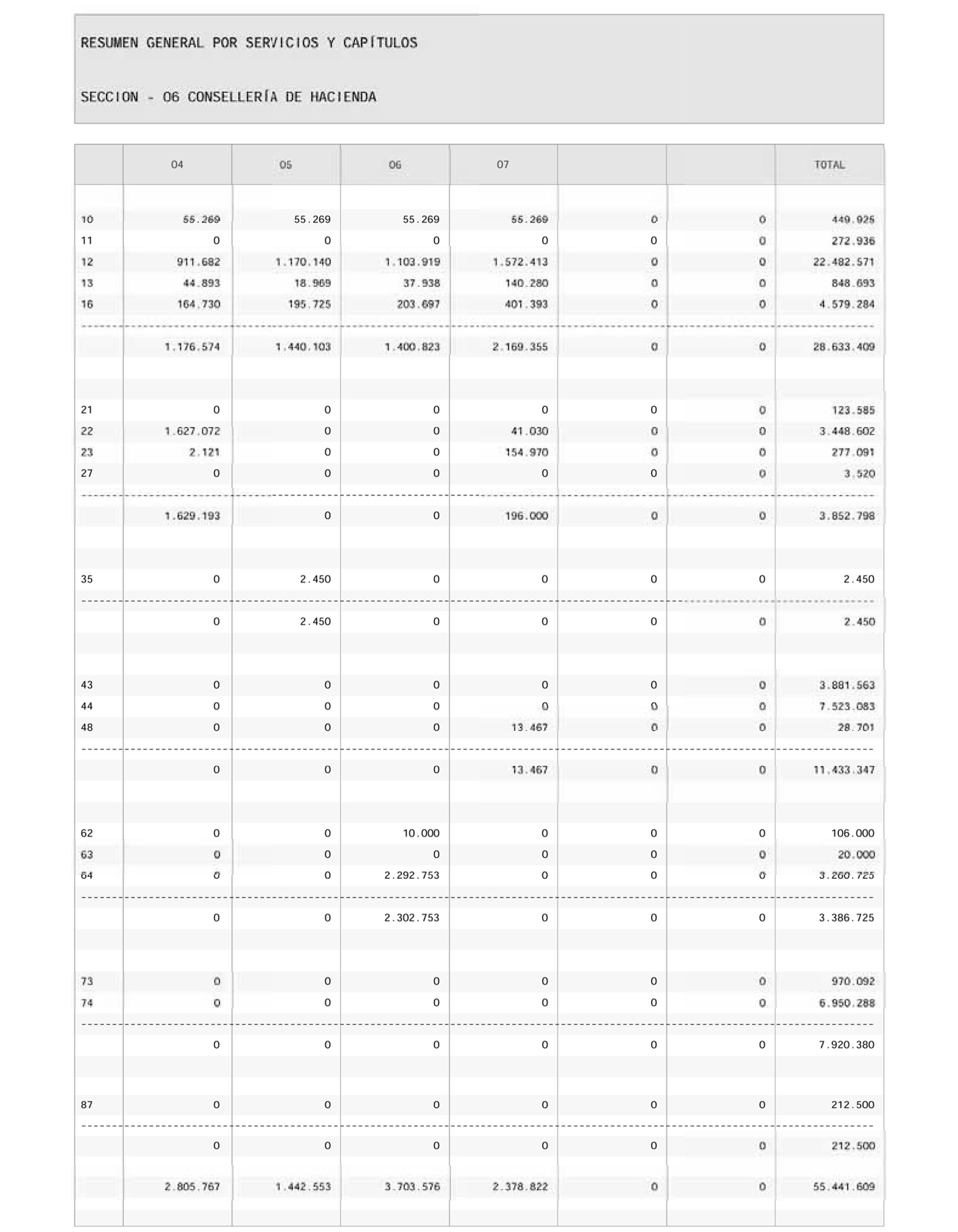 RESUMEN GENERAL POR SERVICIOS Y CAPÍTULOS

SECCION - 06 CONSELLERÍA DE HACIENDA

| | 04 | 05 | 06 | 07 | | | TOTAL |
|---|---|---|---|---|---|---|---|
| 10 | 55.269 | 55.269 | 55.269 | 55.269 | 0 | 0 | 449.925 |
| 11 | 0 | 0 | 0 | 0 | 0 | 0 | 272.936 |
| 12 | 911.682 | 1.170.140 | 1.103.919 | 1.572.413 | 0 | 0 | 22.482.571 |
| 13 | 44.893 | 18.969 | 37.938 | 140.280 | 0 | 0 | 848.693 |
| 16 | 164.730 | 195.725 | 203.697 | 401.393 | 0 | 0 | 4.579.284 |
| | 1.176.574 | 1.440.103 | 1.400.823 | 2.169.355 | 0 | 0 | 28.633.409 |
| 21 | 0 | 0 | 0 | 0 | 0 | 0 | 123.585 |
| 22 | 1.627.072 | 0 | 0 | 41.030 | 0 | 0 | 3.448.602 |
| 23 | 2.121 | 0 | 0 | 154.970 | 0 | 0 | 277.091 |
| 27 | 0 | 0 | 0 | 0 | 0 | 0 | 3.520 |
| | 1.629.193 | 0 | 0 | 196.000 | 0 | 0 | 3.852.798 |
| 35 | 0 | 2.450 | 0 | 0 | 0 | 0 | 2.450 |
| | 0 | 2.450 | 0 | 0 | 0 | 0 | 2.450 |
| 43 | 0 | 0 | 0 | 0 | 0 | 0 | 3.881.563 |
| 44 | 0 | 0 | 0 | 0 | 0 | 0 | 7.523.083 |
| 48 | 0 | 0 | 0 | 13.467 | 0 | 0 | 28.701 |
| | 0 | 0 | 0 | 13.467 | 0 | 0 | 11.433.347 |
| 62 | 0 | 0 | 10.000 | 0 | 0 | 0 | 106.000 |
| 63 | 0 | 0 | 0 | 0 | 0 | 0 | 20.000 |
| 64 | 0 | 0 | 2.292.753 | 0 | 0 | 0 | 3.260.725 |
| | 0 | 0 | 2.302.753 | 0 | 0 | 0 | 3.386.725 |
| 73 | 0 | 0 | 0 | 0 | 0 | 0 | 970.092 |
| 74 | 0 | 0 | 0 | 0 | 0 | 0 | 6.950.288 |
| | 0 | 0 | 0 | 0 | 0 | 0 | 7.920.380 |
| 87 | 0 | 0 | 0 | 0 | 0 | 0 | 212.500 |
| | 0 | 0 | 0 | 0 | 0 | 0 | 212.500 |
| | 2.805.767 | 1.442.553 | 3.703.576 | 2.378.822 | 0 | 0 | 55.441.609 |